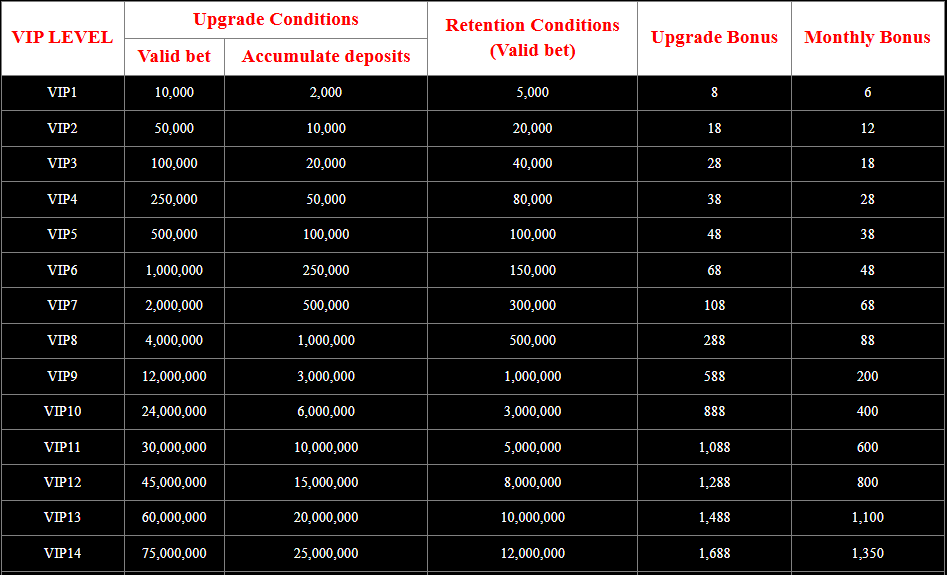 | VIP LEVEL | Upgrade Conditions: Valid bet | Upgrade Conditions: Accumulate deposits | Retention Conditions (Valid bet) | Upgrade Bonus | Monthly Bonus |
|---|---|---|---|---|---|
| VIP1 | 10,000 | 2,000 | 5,000 | 8 | 6 |
| VIP2 | 50,000 | 10,000 | 20,000 | 18 | 12 |
| VIP3 | 100,000 | 20,000 | 40,000 | 28 | 18 |
| VIP4 | 250,000 | 50,000 | 80,000 | 38 | 28 |
| VIP5 | 500,000 | 100,000 | 100,000 | 48 | 38 |
| VIP6 | 1,000,000 | 250,000 | 150,000 | 68 | 48 |
| VIP7 | 2,000,000 | 500,000 | 300,000 | 108 | 68 |
| VIP8 | 4,000,000 | 1,000,000 | 500,000 | 288 | 88 |
| VIP9 | 12,000,000 | 3,000,000 | 1,000,000 | 588 | 200 |
| VIP10 | 24,000,000 | 6,000,000 | 3,000,000 | 888 | 400 |
| VIP11 | 30,000,000 | 10,000,000 | 5,000,000 | 1,088 | 600 |
| VIP12 | 45,000,000 | 15,000,000 | 8,000,000 | 1,288 | 800 |
| VIP13 | 60,000,000 | 20,000,000 | 10,000,000 | 1,488 | 1,100 |
| VIP14 | 75,000,000 | 25,000,000 | 12,000,000 | 1,688 | 1,350 |